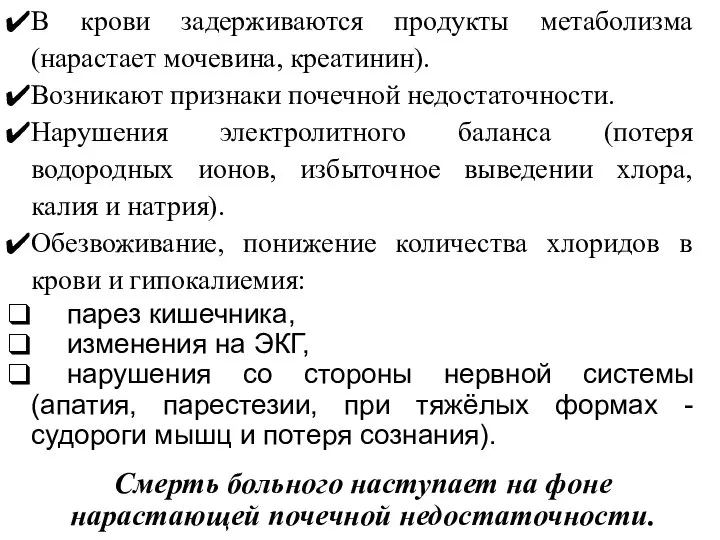 ✔В крови задерживаются продукты метаболизма (нарастает мочевина, креатинин).

✔Возникают признаки почечной недостаточности.

✔Нарушения электролитного баланса (потеря водородных ионов, избыточное выведении хлора, калия и натрия).

✔Обезвоживание, понижение количества хлоридов в крови и гипокалиемия:

❑ парез кишечника,

❑ изменения на ЭКГ,

❑ нарушения со стороны нервной системы (апатия, парестезии, при тяжёлых формах - судороги мышц и потеря сознания).

Смерть больного наступает на фоне нарастающей почечной недостаточности.